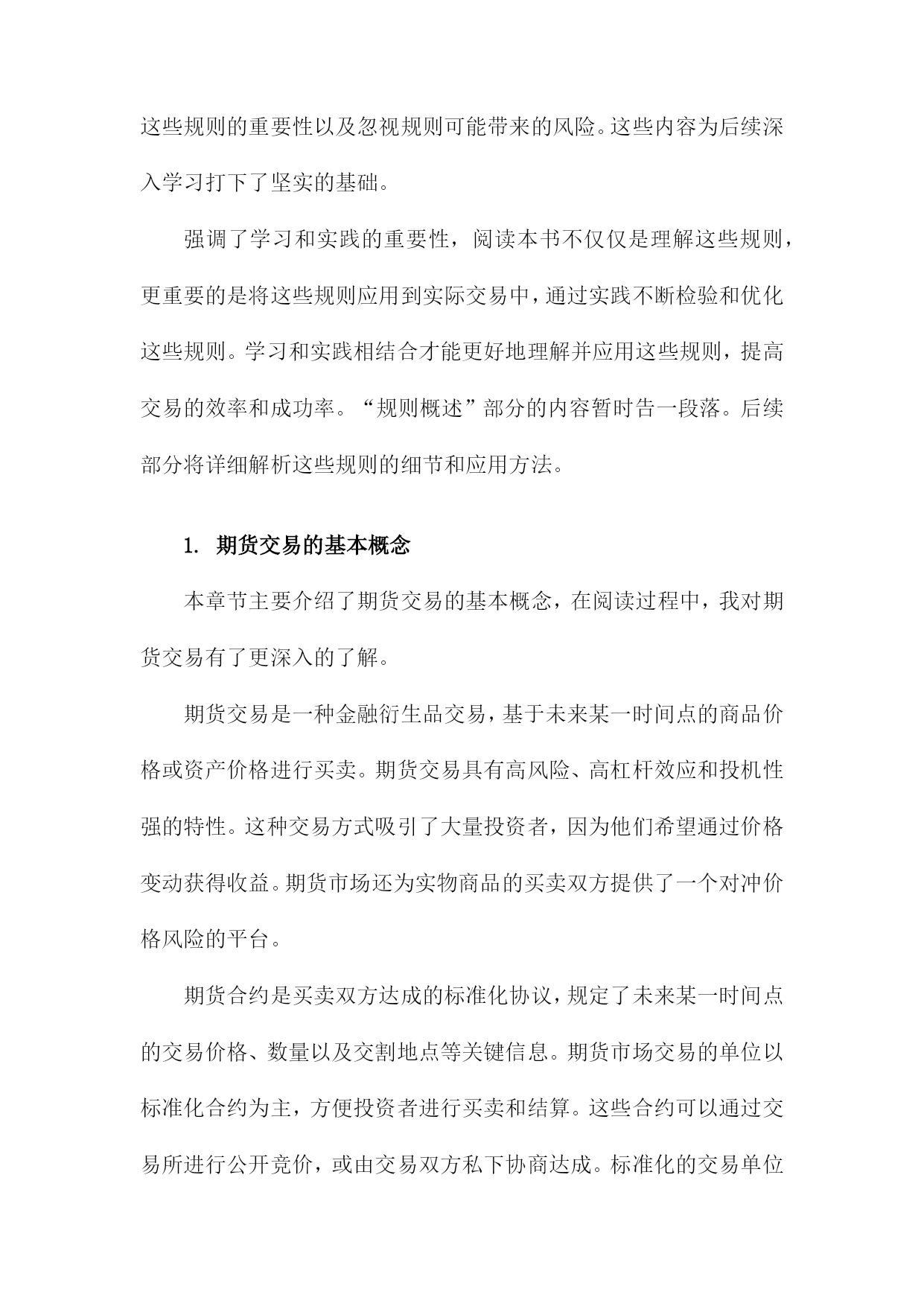 这些规则的重要性以及忽视规则可能带来的风险。这些内容为后续深入学习打下了坚实的基础。

强调了学习和实践的重要性，阅读本书不仅仅是理解这些规则，更重要的是将这些规则应用到实际交易中，通过实践不断检验和优化这些规则。学习和实践相结合才能更好地理解并应用这些规则，提高交易的效率和成功率。“规则概述”部分的内容暂时告一段落。后续部分将详细解析这些规则的细节和应用方法。

1. 期货交易的基本概念

本章节主要介绍了期货交易的基本概念，在阅读过程中，我对期货交易有了更深入的了解。

期货交易是一种金融衍生品交易，基于未来某一时间点的商品价格或资产价格进行买卖。期货交易具有高风险、高杠杆效应和投机性强的特性。这种交易方式吸引了大量投资者，因为他们希望通过价格变动获得收益。期货市场还为实物商品的买卖双方提供了一个对冲价格风险的平台。

期货合约是买卖双方达成的标准化协议，规定了未来某一时间点的交易价格、数量以及交割地点等关键信息。期货市场交易的单位以标准化合约为主，方便投资者进行买卖和结算。这些合约可以通过交易所进行公开竞价，或由交易双方私下协商达成。标准化的交易单位